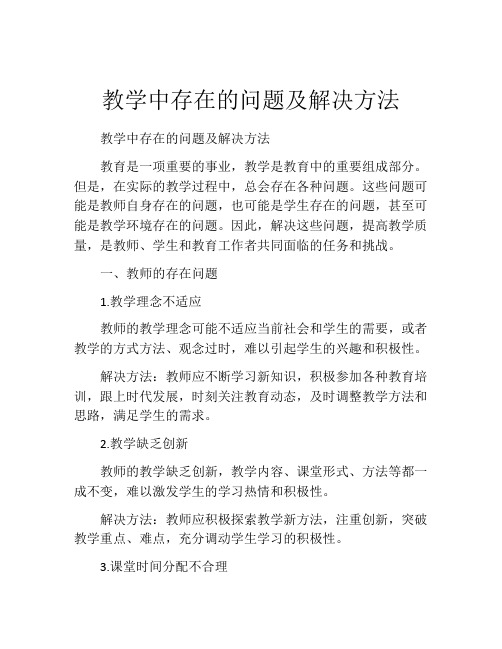 教学中存在的问题及解决方法

教学中存在的问题及解决方法

教育是一项重要的事业，教学是教育中的重要组成部分。但是，在实际的教学过程中，总会存在各种问题。这些问题可能是教师自身存在的问题，也可能是学生存在的问题，甚至可能是教学环境存在的问题。因此，解决这些问题，提高教学质量，是教师、学生和教育工作者共同面临的任务和挑战。

一、教师的存在问题

1.教学理念不适应

教师的教学理念可能不适应当前社会和学生的需要，或者教学的方式方法、观念过时，难以引起学生的兴趣和积极性。

解决方法：教师应不断学习新知识，积极参加各种教育培训，跟上时代发展，时刻关注教育动态，及时调整教学方法和思路，满足学生的需求。

2.教学缺乏创新

教师的教学缺乏创新，教学内容、课堂形式、方法等都一成不变，难以激发学生的学习热情和积极性。

解决方法：教师应积极探索教学新方法，注重创新，突破教学重点、难点，充分调动学生学习的积极性。

3.课堂时间分配不合理